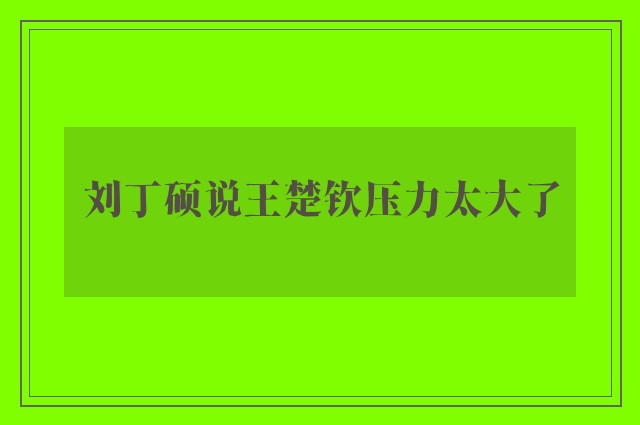 刘丁硕说王楚钦压力太大了